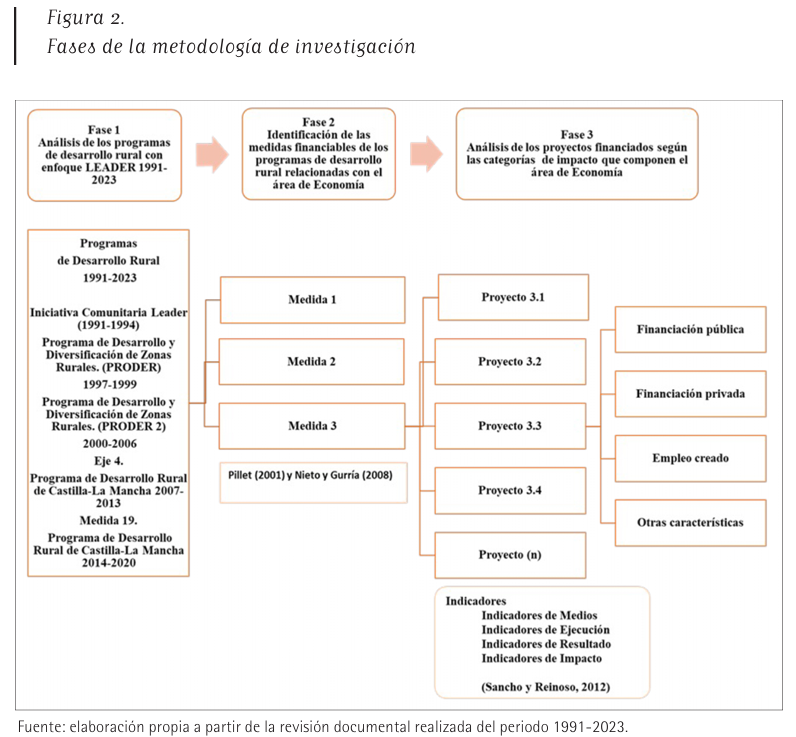 Figura 2.
Fases de la metodología de investigación

Fase 1
Análisis de los programas de desarrollo rural con enfoque LEADER 1991-2023

Fase 2
Identificación de las medidas financiables de los programas de desarrollo rural relacionadas con el área de Economía

Fase 3
Análisis de los proyectos financiados según las categorías de impacto que componen el área de Economía

Programas
de Desarrollo Rural
1991-2023

Iniciativa Comunitaria Leader (1991-1994)
Programa de Desarrollo y Diversificación de Zonas Rurales. (PRODER)
1997-1999
Programa de Desarrollo y Diversificación de Zonas Rurales. (PRODER 2)
2000-2006
Eje 4.
Programa de Desarrollo Rural de Castilla-La Mancha 2007-2013
Medida 19.
Programa de Desarrollo Rural de Castilla-La Mancha 2014-2020

Medida 1

Medida 2

Medida 3

Pillet (2001) y Nieto y Gurría (2008)

Proyecto 3.1

Proyecto 3.2

Proyecto 3.3

Proyecto 3.4

Proyecto (n)

Financiación pública

Financiación privada

Empleo creado

Otras características

Indicadores
Indicadores de Medios
Indicadores de Ejecución
Indicadores de Resultado
Indicadores de Impacto

(Sancho y Reinoso, 2012)

Fuente: elaboración propia a partir de la revisión documental realizada del periodo 1991-2023.